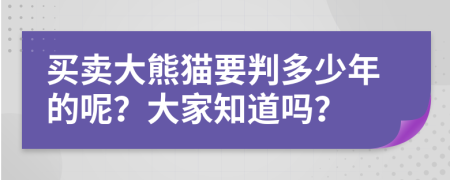 买卖大熊猫要判多少年的呢？大家知道吗？